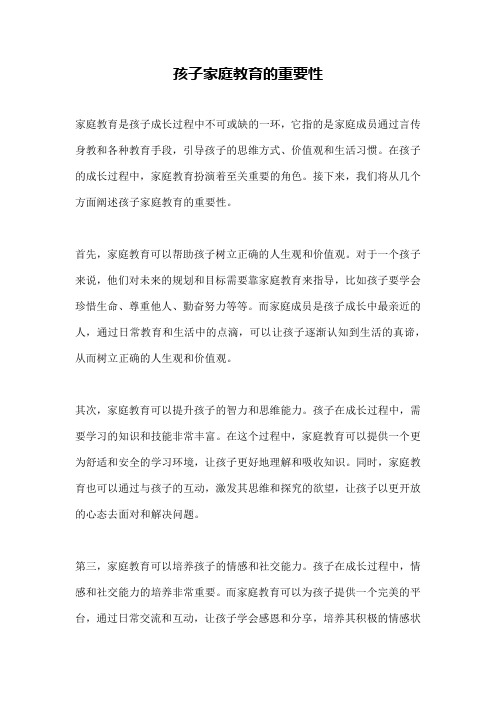 孩子家庭教育的重要性

家庭教育是孩子成长过程中不可或缺的一环，它指的是家庭成员通过言传身教和各种教育手段，引导孩子的思维方式、价值观和生活习惯。在孩子的成长过程中，家庭教育扮演着至关重要的角色。接下来，我们将从几个方面阐述孩子家庭教育的重要性。

首先，家庭教育可以帮助孩子树立正确的人生观和价值观。对于一个孩子来说，他们对未来的规划和目标需要靠家庭教育来指导，比如孩子要学会珍惜生命、尊重他人、勤奋努力等等。而家庭成员是孩子成长中最亲近的人，通过日常教育和生活中的点滴，可以让孩子逐渐认知到生活的真谛，从而树立正确的人生观和价值观。

其次，家庭教育可以提升孩子的智力和思维能力。孩子在成长过程中，需要学习的知识和技能非常丰富。在这个过程中，家庭教育可以提供一个更为舒适和安全的学习环境，让孩子更好地理解和吸收知识。同时，家庭教育也可以通过与孩子的互动，激发其思维和探究的欲望，让孩子以更开放的心态去面对和解决问题。

第三，家庭教育可以培养孩子的情感和社交能力。孩子在成长过程中，情感和社交能力的培养非常重要。而家庭教育可以为孩子提供一个完美的平台，通过日常交流和互动，让孩子学会感恩和分享，培养其积极的情感状